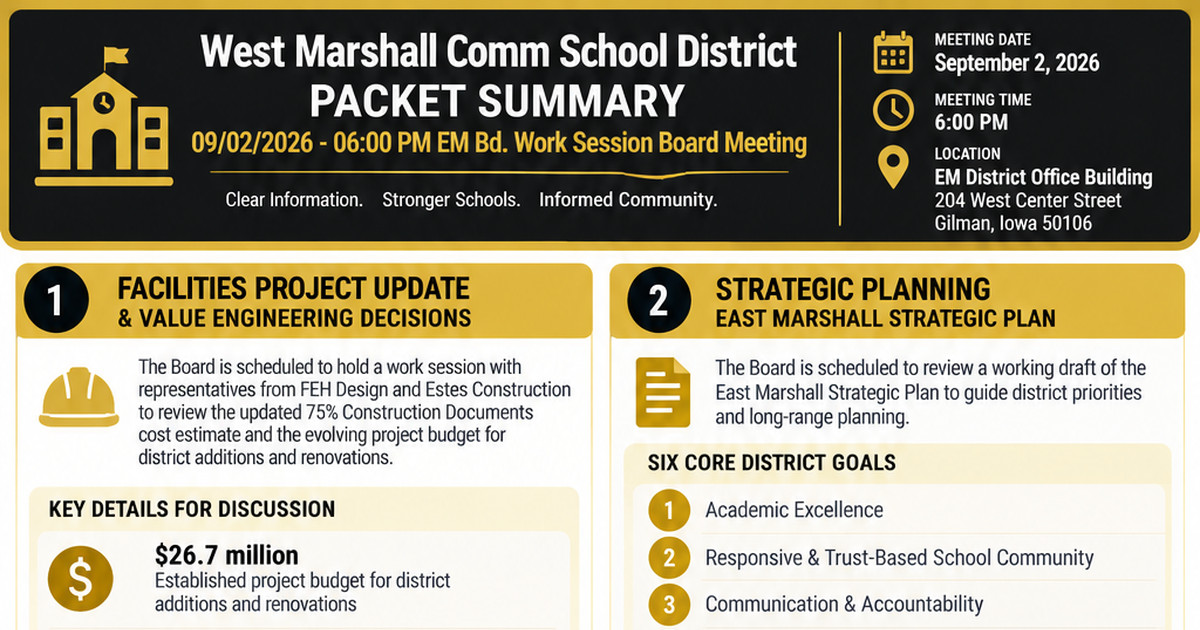 West Marshall Comm School District
PACKET SUMMARY
09/02/2026 - 06:00 PM EM Bd. Work Session Board Meeting

Clear Information. Stronger Schools. Informed Community.

MEETING DATE
September 2, 2026

MEETING TIME
6:00 PM

LOCATION
EM District Office Building
204 West Center Street
Gilman, Iowa 50106

1
FACILITIES PROJECT UPDATE
& VALUE ENGINEERING DECISIONS

The Board is scheduled to hold a work session with representatives from FEH Design and Estes Construction to review the updated 75% Construction Documents cost estimate and the evolving project budget for district additions and renovations.

KEY DETAILS FOR DISCUSSION

$26.7 million
Established project budget for district additions and renovations

2
STRATEGIC PLANNING
EAST MARSHALL STRATEGIC PLAN

The Board is scheduled to review a working draft of the East Marshall Strategic Plan to guide district priorities and long-range planning.

SIX CORE DISTRICT GOALS

1 Academic Excellence
2 Responsive & Trust-Based School Community
3 Communication & Accountability